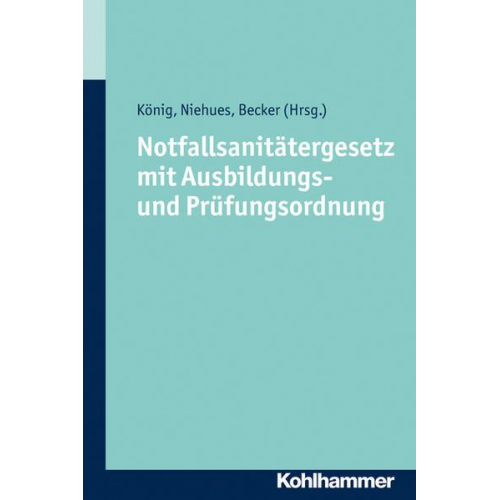 König, Niehues, Becker (Hrsg.)

Notfallsanitätergesetz mit Ausbildungs- und Prüfungsordnung

Kohlhammer